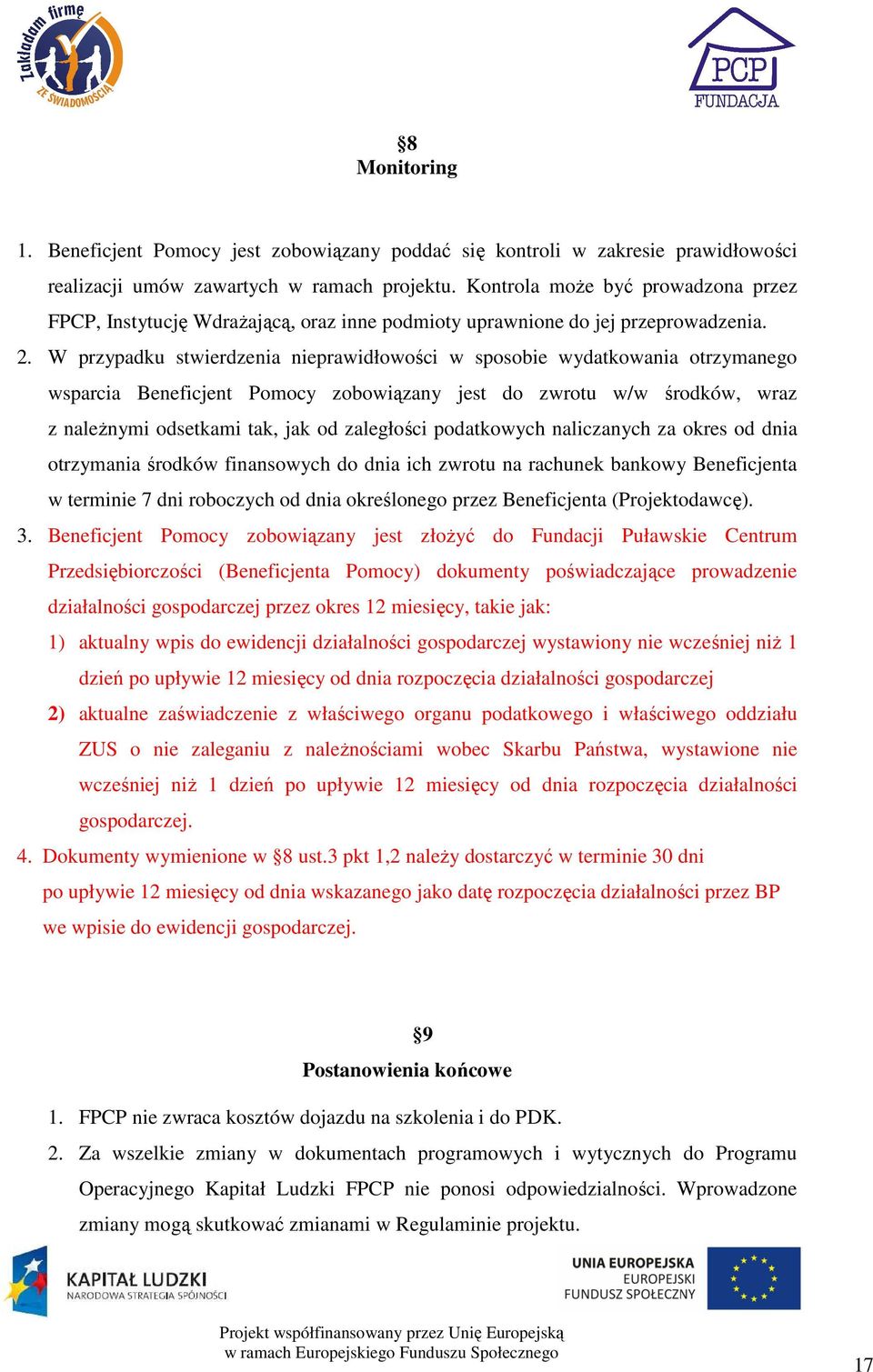 Zakładam firmę ZE ŚWIADOMOŚCIĄ

PCP FUNDACJA

§8
Monitoring

1. Beneficjent Pomocy jest zobowiązany poddać się kontroli w zakresie prawidłowości realizacji umów zawartych w ramach projektu. Kontrola może być prowadzona przez FPCP, Instytucję Wdrażającą, oraz inne podmioty uprawnione do jej przeprowadzenia.
2. W przypadku stwierdzenia nieprawidłowości w sposobie wydatkowania otrzymanego wsparcia Beneficjent Pomocy zobowiązany jest do zwrotu w/w środków, wraz z należnymi odsetkami tak, jak od zaległości podatkowych naliczanych za okres od dnia otrzymania środków finansowych do dnia ich zwrotu na rachunek bankowy Beneficjenta w terminie 7 dni roboczych od dnia określonego przez Beneficjenta (Projektodawcę).
3. Beneficjent Pomocy zobowiązany jest złożyć do Fundacji Puławskie Centrum Przedsiębiorczości (Beneficjenta Pomocy) dokumenty poświadczające prowadzenie działalności gospodarczej przez okres 12 miesięcy, takie jak:
1) aktualny wpis do ewidencji działalności gospodarczej wystawiony nie wcześniej niż 1 dzień po upływie 12 miesięcy od dnia rozpoczęcia działalności gospodarczej
2) aktualne zaświadczenie z właściwego organu podatkowego i właściwego oddziału ZUS o nie zaleganiu z należnościami wobec Skarbu Państwa, wystawione nie wcześniej niż 1 dzień po upływie 12 miesięcy od dnia rozpoczęcia działalności gospodarczej.
4. Dokumenty wymienione w §8 ust.3 pkt 1,2 należy dostarczyć w terminie 30 dni po upływie 12 miesięcy od dnia wskazanego jako datę rozpoczęcia działalności przez BP we wpisie do ewidencji gospodarczej.

§9
Postanowienia końcowe

1. FPCP nie zwraca kosztów dojazdu na szkolenia i do PDK.
2. Za wszelkie zmiany w dokumentach programowych i wytycznych do Programu Operacyjnego Kapitał Ludzki FPCP nie ponosi odpowiedzialności. Wprowadzone zmiany mogą skutkować zmianami w Regulaminie projektu.

KAPITAŁ LUDZKI
NARODOWA STRATEGIA SPÓJNOŚCI

UNIA EUROPEJSKA
EUROPEJSKI
FUNDUSZ SPOŁECZNY

Projekt współfinansowany przez Unię Europejską
w ramach Europejskiego Funduszu Społecznego

17